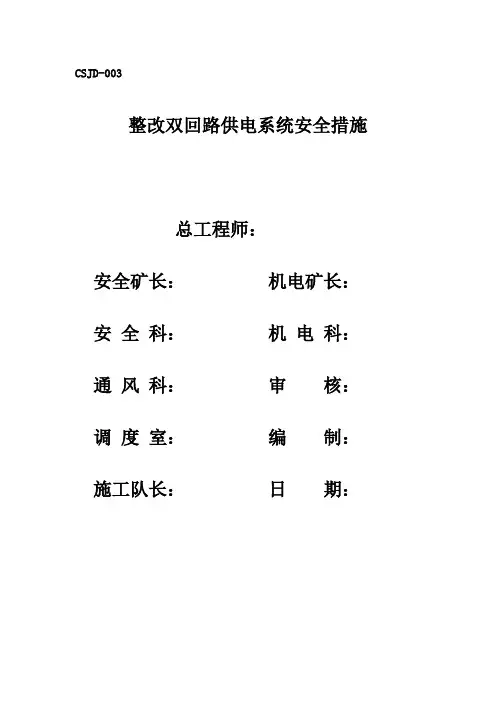 CSJD-003

整改双回路供电系统安全措施

总工程师：

安全矿长： 机电矿长：

安 全 科： 机 电 科：

通 风 科： 审 核：

调 度 室： 编 制：

施工队长： 日 期：